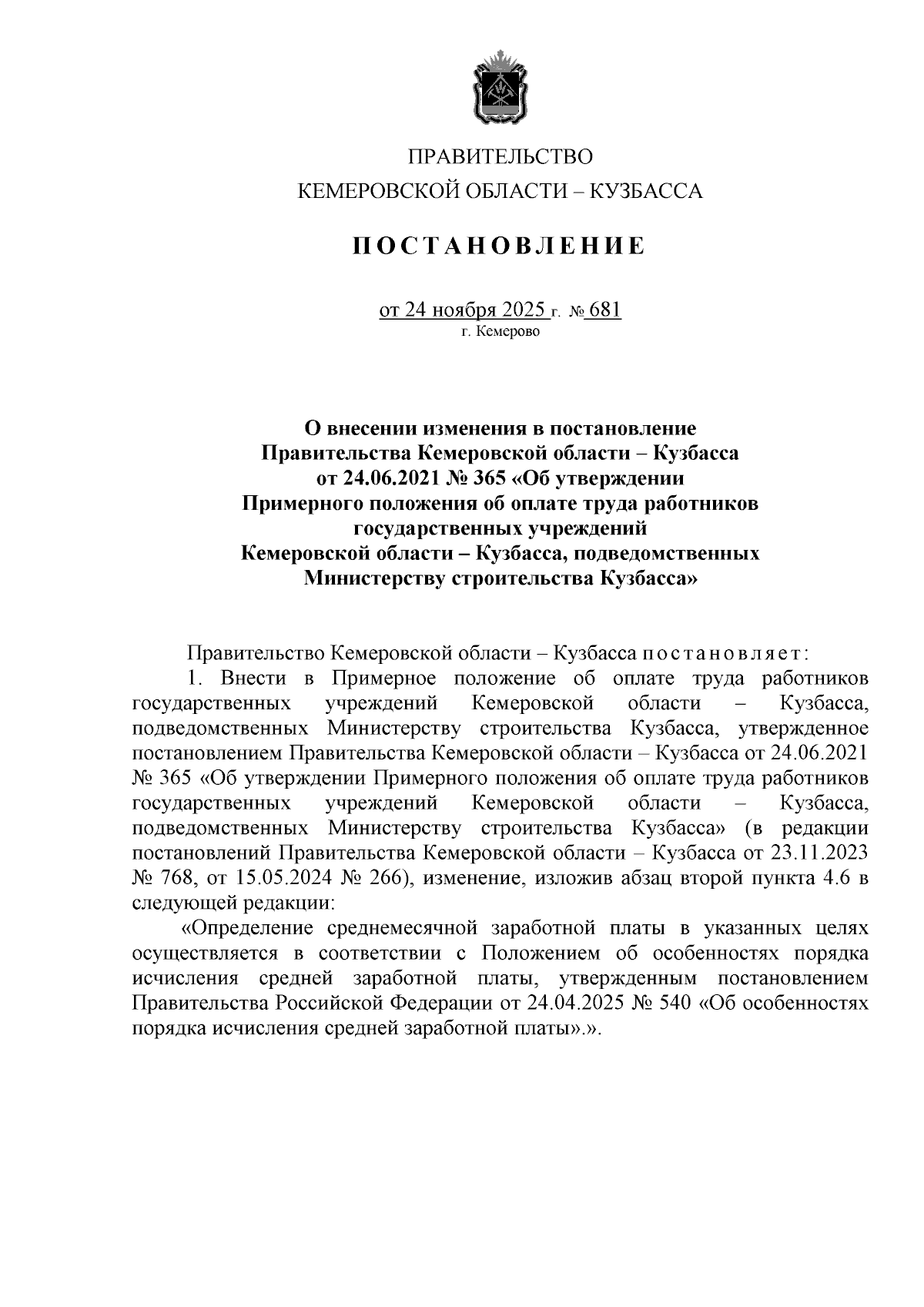 ПРАВИТЕЛЬСТВО
КЕМЕРОВСКОЙ ОБЛАСТИ – КУЗБАССА

ПОСТАНОВЛЕНИЕ

от 24 ноября 2025 г. № 681
г. Кемерово

О внесении изменения в постановление Правительства Кемеровской области – Кузбасса от 24.06.2021 № 365 «Об утверждении Примерного положения об оплате труда работников государственных учреждений Кемеровской области – Кузбасса, подведомственных Министерству строительства Кузбасса»

Правительство Кемеровской области – Кузбасса постановляет:

1. Внести в Примерное положение об оплате труда работников государственных учреждений Кемеровской области – Кузбасса, подведомственных Министерству строительства Кузбасса, утвержденное постановлением Правительства Кемеровской области – Кузбасса от 24.06.2021 № 365 «Об утверждении Примерного положения об оплате труда работников государственных учреждений Кемеровской области – Кузбасса, подведомственных Министерству строительства Кузбасса» (в редакции постановлений Правительства Кемеровской области – Кузбасса от 23.11.2023 № 768, от 15.05.2024 № 266), изменение, изложив абзац второй пункта 4.6 в следующей редакции:

«Определение среднемесячной заработной платы в указанных целях осуществляется в соответствии с Положением об особенностях порядка исчисления средней заработной платы, утвержденным постановлением Правительства Российской Федерации от 24.04.2025 № 540 «Об особенностях порядка исчисления средней заработной платы».».